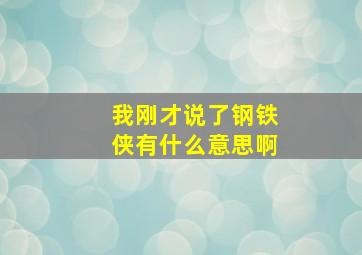 我刚才说了钢铁侠有什么意思啊